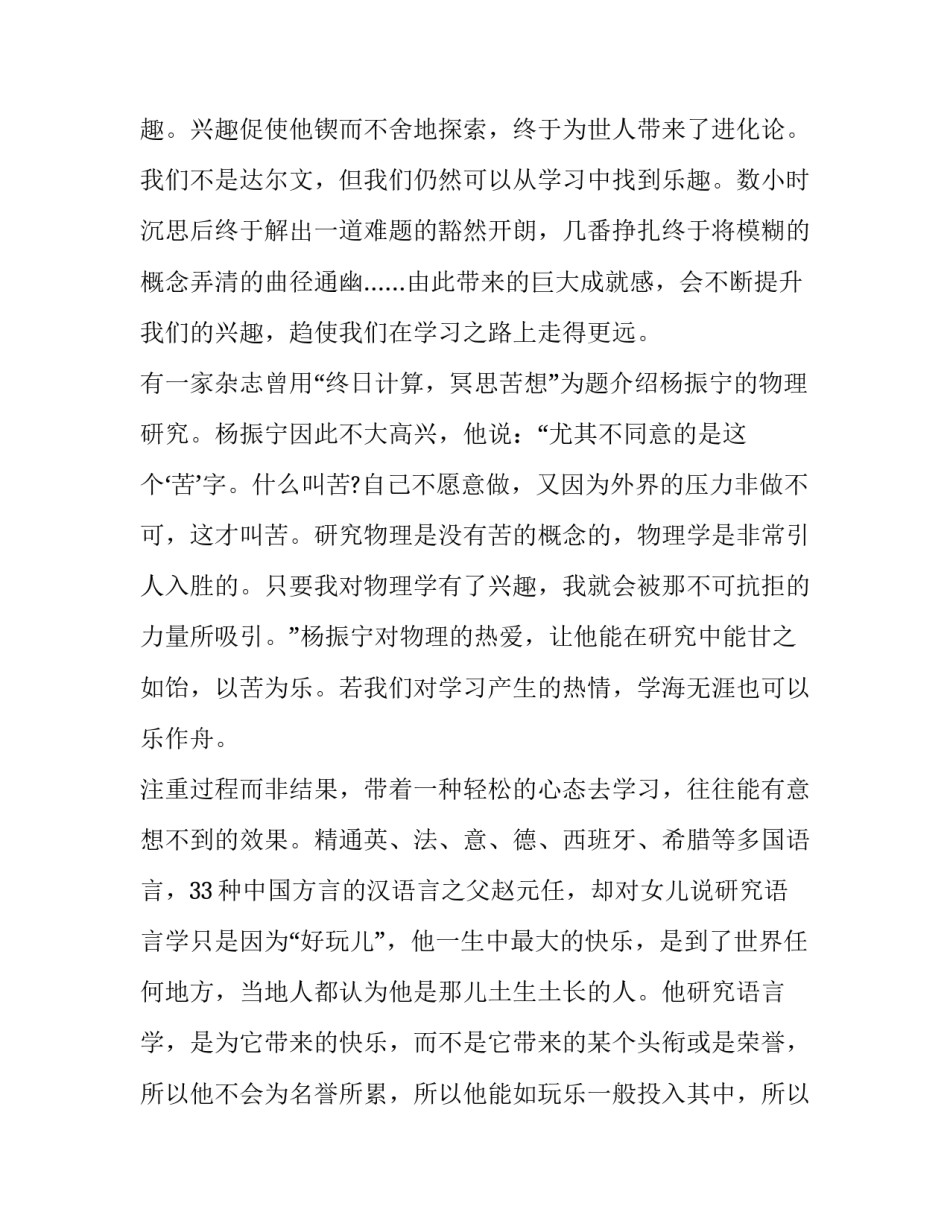 趣。兴趣促使他锲而不舍地探索，终于为世人带来了进化论。我们不是达尔文，但我们仍然可以从学习中找到乐趣。数小时沉思后终于解出一道难题的豁然开朗，几番挣扎终于将模糊的概念弄清的曲径通幽......由此带来的巨大成就感，会不断提升我们的兴趣，趋使我们在学习之路上走得更远。

有一家杂志曾用“终日计算，冥思苦想”为题介绍杨振宁的物理研究。杨振宁因此不大高兴，他说：“尤其不同意的是这个‘苦’字。什么叫苦?自己不愿意做，又因为外界的压力非做不可，这才叫苦。研究物理是没有苦的概念的，物理学是非常引人入胜的。只要我对物理学有了兴趣，我就会被那不可抗拒的力量所吸引。”杨振宁对物理的热爱，让他能在研究中能甘之如饴，以苦为乐。若我们对学习产生的热情，学海无涯也可以乐作舟。

注重过程而非结果，带着一种轻松的心态去学习，往往能有意想不到的效果。精通英、法、意、德、西班牙、希腊等多国语言，33种中国方言的汉语言之父赵元任，却对女儿说研究语言学只是因为“好玩儿”，他一生中最大的快乐，是到了世界任何地方，当地人都认为他是那儿土生土长的人。他研究语言学，是为它带来的快乐，而不是它带来的某个头衔或是荣誉，所以他不会为名誉所累，所以他能如玩乐一般投入其中，所以